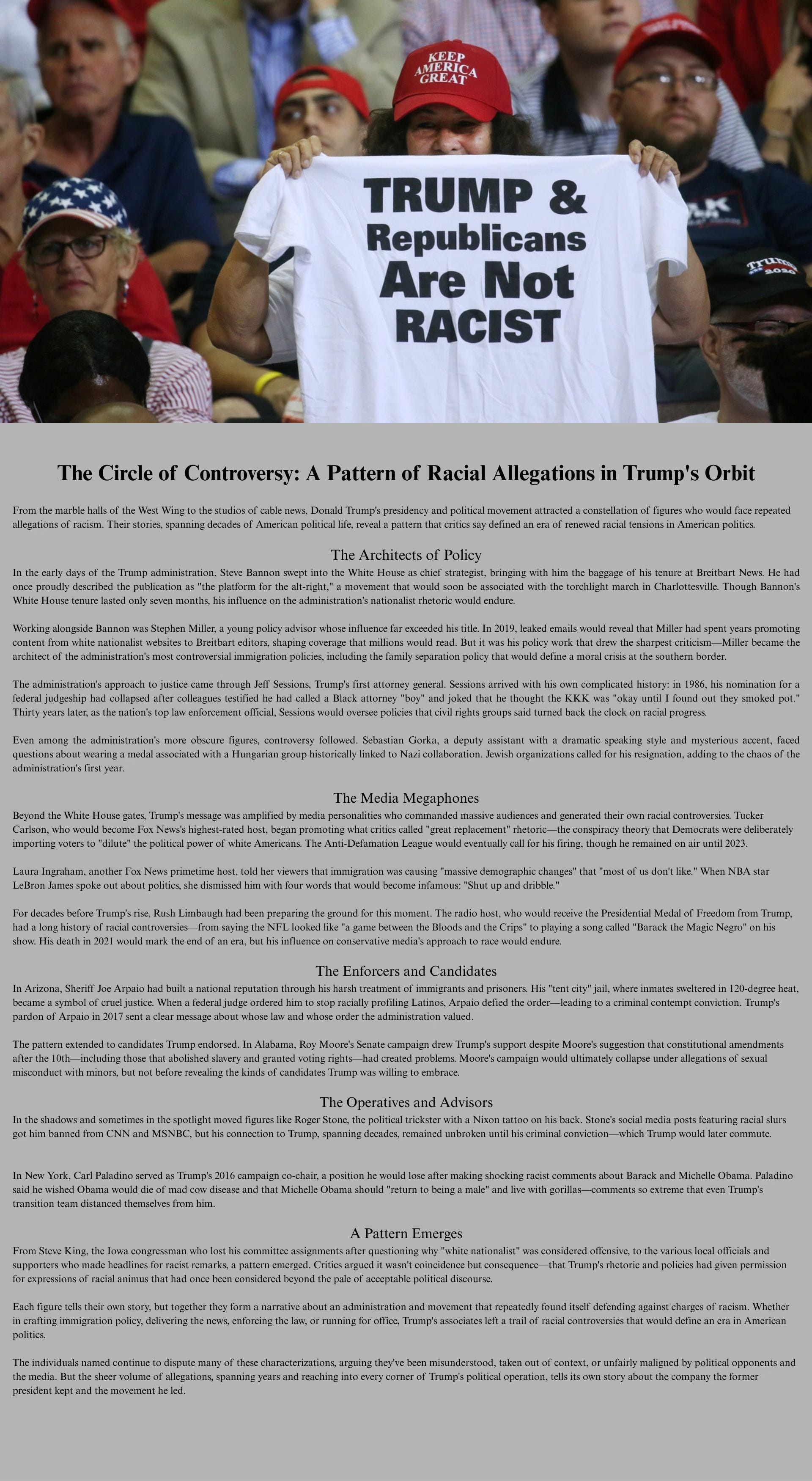 KEEP AMERICA GREAT

TRUMP & Republicans Are Not RACIST

Trump 2020

The Circle of Controversy: A Pattern of Racial Allegations in Trump's Orbit

From the marble halls of the West Wing to the studios of cable news, Donald Trump's presidency and political movement attracted a constellation of figures who would face repeated allegations of racism. Their stories, spanning decades of American political life, reveal a pattern that critics say defined an era of renewed racial tensions in American politics.

The Architects of Policy

In the early days of the Trump administration, Steve Bannon swept into the White House as chief strategist, bringing with him the baggage of his tenure at Breitbart News. He had once proudly described the publication as "the platform for the alt-right," a movement that would soon be associated with the torchlight march in Charlottesville. Though Bannon's White House tenure lasted only seven months, his influence on the administration's nationalist rhetoric would endure.

Working alongside Bannon was Stephen Miller, a young policy advisor whose influence far exceeded his title. In 2019, leaked emails would reveal that Miller had spent years promoting content from white nationalist websites to Breitbart editors, shaping coverage that millions would read. But it was his policy work that drew the sharpest criticism—Miller became the architect of the administration's most controversial immigration policies, including the family separation policy that would define a moral crisis at the southern border.

The administration's approach to justice came through Jeff Sessions, Trump's first attorney general. Sessions arrived with his own complicated history: in 1986, his nomination for a federal judgeship had collapsed after colleagues testified he had called a Black attorney "boy" and joked that he thought the KKK was "okay until I found out they smoked pot." Thirty years later, as the nation's top law enforcement official, Sessions would oversee policies that civil rights groups said turned back the clock on racial progress.

Even among the administration's more obscure figures, controversy followed. Sebastian Gorka, a deputy assistant with a dramatic speaking style and mysterious accent, faced questions about wearing a medal associated with a Hungarian group historically linked to Nazi collaboration. Jewish organizations called for his resignation, adding to the chaos of the administration's first year.

The Media Megaphones

Beyond the White House gates, Trump's message was amplified by media personalities who commanded massive audiences and generated their own racial controversies. Tucker Carlson, who would become Fox News's highest-rated host, began promoting what critics called "great replacement" rhetoric—the conspiracy theory that Democrats were deliberately importing voters to "dilute" the political power of white Americans. The Anti-Defamation League would eventually call for his firing, though he remained on air until 2023.

Laura Ingraham, another Fox News primetime host, told her viewers that immigration was causing "massive demographic changes" that "most of us don't like." When NBA star LeBron James spoke out about politics, she dismissed him with four words that would become infamous: "Shut up and dribble."

For decades before Trump's rise, Rush Limbaugh had been preparing the ground for this moment. The radio host, who would receive the Presidential Medal of Freedom from Trump, had a long history of racial controversies—from saying the NFL looked like "a game between the Bloods and the Crips" to playing a song called "Barack the Magic Negro" on his show. His death in 2021 would mark the end of an era, but his influence on conservative media's approach to race would endure.

The Enforcers and Candidates

In Arizona, Sheriff Joe Arpaio had built a national reputation through his harsh treatment of immigrants and prisoners. His "tent city" jail, where inmates sweltered in 120-degree heat, became a symbol of cruel justice. When a federal judge ordered him to stop racially profiling Latinos, Arpaio defied the order—leading to a criminal contempt conviction. Trump's pardon of Arpaio in 2017 sent a clear message about whose law and whose order the administration valued.

The pattern extended to candidates Trump endorsed. In Alabama, Roy Moore's Senate campaign drew Trump's support despite Moore's suggestion that constitutional amendments after the 10th—including those that abolished slavery and granted voting rights—had created problems. Moore's campaign would ultimately collapse under allegations of sexual misconduct with minors, but not before revealing the kinds of candidates Trump was willing to embrace.

The Operatives and Advisors

In the shadows and sometimes in the spotlight moved figures like Roger Stone, the political trickster with a Nixon tattoo on his back. Stone's social media posts featuring racial slurs got him banned from CNN and MSNBC, but his connection to Trump, spanning decades, remained unbroken until his criminal conviction—which Trump would later commute.

In New York, Carl Paladino served as Trump's 2016 campaign co-chair, a position he would lose after making shocking racist comments about Barack and Michelle Obama. Paladino said he wished Obama would die of mad cow disease and that Michelle Obama should "return to being a male" and live with gorillas—comments so extreme that even Trump's transition team distanced themselves from him.

A Pattern Emerges

From Steve King, the Iowa congressman who lost his committee assignments after questioning why "white nationalist" was considered offensive, to the various local officials and supporters who made headlines for racist remarks, a pattern emerged. Critics argued it wasn't coincidence but consequence—that Trump's rhetoric and policies had given permission for expressions of racial animus that had once been considered beyond the pale of acceptable political discourse.

Each figure tells their own story, but together they form a narrative about an administration and movement that repeatedly found itself defending against charges of racism. Whether in crafting immigration policy, delivering the news, enforcing the law, or running for office, Trump's associates left a trail of racial controversies that would define an era in American politics.

The individuals named continue to dispute many of these characterizations, arguing they've been misunderstood, taken out of context, or unfairly maligned by political opponents and the media. But the sheer volume of allegations, spanning years and reaching into every corner of Trump's political operation, tells its own story about the company the former president kept and the movement he led.